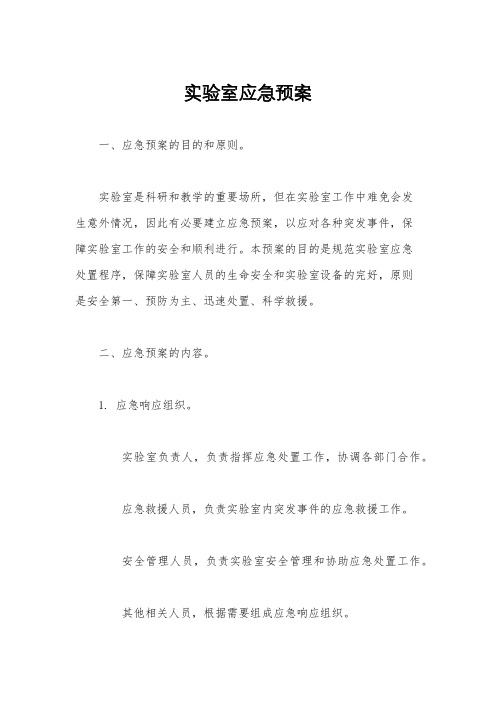 实验室应急预案

一、应急预案的目的和原则。

实验室是科研和教学的重要场所，但在实验室工作中难免会发生意外情况，因此有必要建立应急预案，以应对各种突发事件，保障实验室工作的安全和顺利进行。本预案的目的是规范实验室应急处置程序，保障实验室人员的生命安全和实验室设备的完好，原则是安全第一、预防为主、迅速处置、科学救援。

二、应急预案的内容。

1. 应急响应组织。

实验室负责人，负责指挥应急处置工作，协调各部门合作。

应急救援人员，负责实验室内突发事件的应急救援工作。

安全管理人员，负责实验室安全管理和协助应急处置工作。

其他相关人员，根据需要组成应急响应组织。